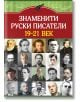 ЗНАМЕНИТИ РУСКИ ПИСАТЕЛИ 19-21 ВЕК